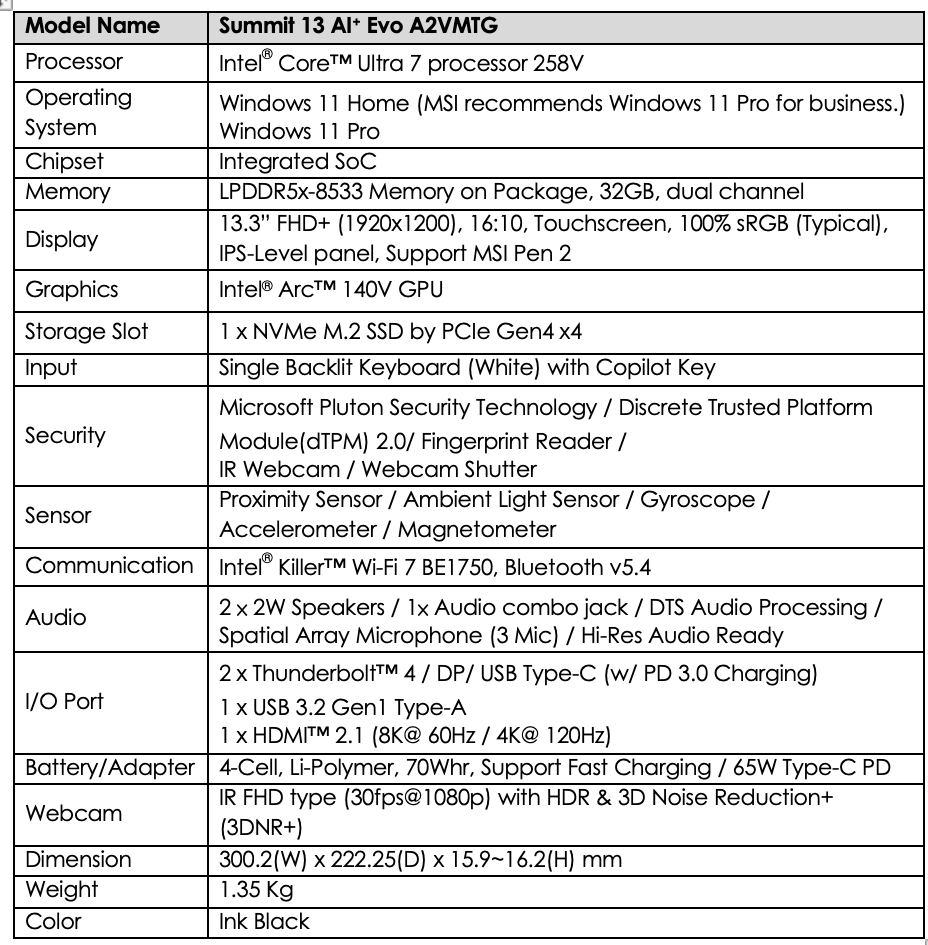 | Model Name | Summit 13 AI⁺ Evo A2VMTG |
|---|---|
| Processor | Intel® Core™ Ultra 7 processor 258V |
| Operating System | Windows 11 Home (MSI recommends Windows 11 Pro for business.) Windows 11 Pro |
| Chipset | Integrated SoC |
| Memory | LPDDR5x-8533 Memory on Package, 32GB, dual channel |
| Display | 13.3" FHD+ (1920x1200), 16:10, Touchscreen, 100% sRGB (Typical), IPS-Level panel, Support MSI Pen 2 |
| Graphics | Intel® Arc™ 140V GPU |
| Storage Slot | 1 x NVMe M.2 SSD by PCIe Gen4 x4 |
| Input | Single Backlit Keyboard (White) with Copilot Key |
| Security | Microsoft Pluton Security Technology / Discrete Trusted Platform Module(dTPM) 2.0/ Fingerprint Reader / IR Webcam / Webcam Shutter |
| Sensor | Proximity Sensor / Ambient Light Sensor / Gyroscope / Accelerometer / Magnetometer |
| Communication | Intel® Killer™ Wi-Fi 7 BE1750, Bluetooth v5.4 |
| Audio | 2 x 2W Speakers / 1x Audio combo jack / DTS Audio Processing / Spatial Array Microphone (3 Mic) / Hi-Res Audio Ready |
| I/O Port | 2 x Thunderbolt™ 4 / DP/ USB Type-C (w/ PD 3.0 Charging) 1 x USB 3.2 Gen1 Type-A 1 x HDMI™ 2.1 (8K@ 60Hz / 4K@ 120Hz) |
| Battery/Adapter | 4-Cell, Li-Polymer, 70Whr, Support Fast Charging / 65W Type-C PD |
| Webcam | IR FHD type (30fps@1080p) with HDR & 3D Noise Reduction+ (3DNR+) |
| Dimension | 300.2(W) x 222.25(D) x 15.9~16.2(H) mm |
| Weight | 1.35 Kg |
| Color | Ink Black |